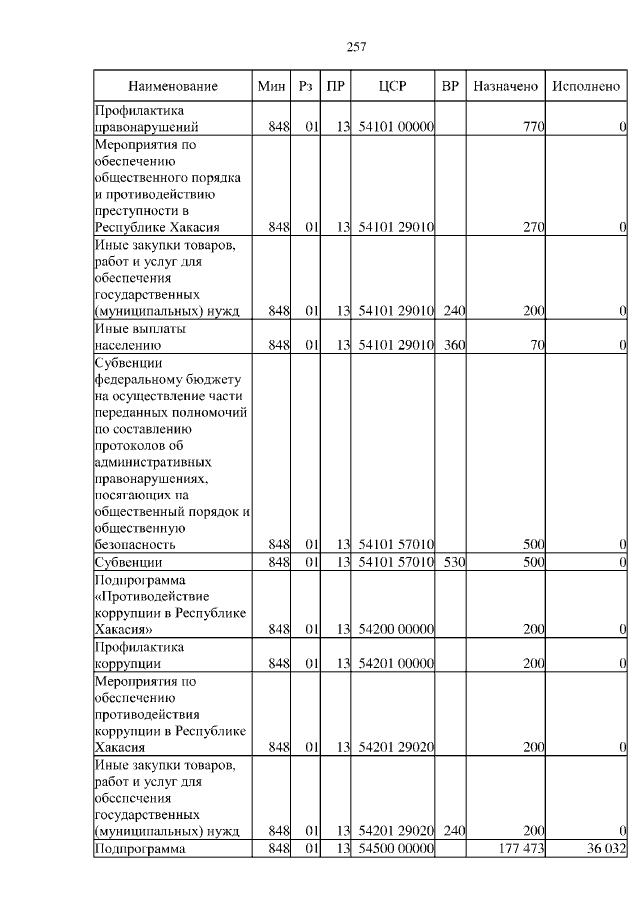 257

| Наименование | Мин | Рз | ПР | ЦСР | ВР | Назначено | Исполнено |
|---|---|---|---|---|---|---|---|
| Профилактика правонарушений | 848 | 01 | 13 | 54101 00000 | | 770 | 0 |
| Мероприятия по обеспечению общественного порядка и противодействию преступности в Республике Хакасия | 848 | 01 | 13 | 54101 29010 | | 270 | 0 |
| Иные закупки товаров, работ и услуг для обеспечения государственных (муниципальных) нужд | 848 | 01 | 13 | 54101 29010 | 240 | 200 | 0 |
| Иные выплаты населению | 848 | 01 | 13 | 54101 29010 | 360 | 70 | 0 |
| Субвенции федеральному бюджету на осуществление части переданных полномочий по составлению протоколов об административных правонарушениях, посягающих на общественный порядок и общественную безопасность | 848 | 01 | 13 | 54101 57010 | | 500 | 0 |
| Субвенции | 848 | 01 | 13 | 54101 57010 | 530 | 500 | 0 |
| Подпрограмма «Противодействие коррупции в Республике Хакасия» | 848 | 01 | 13 | 54200 00000 | | 200 | 0 |
| Профилактика коррупции | 848 | 01 | 13 | 54201 00000 | | 200 | 0 |
| Мероприятия по обеспечению противодействия коррупции в Республике Хакасия | 848 | 01 | 13 | 54201 29020 | | 200 | 0 |
| Иные закупки товаров, работ и услуг для обеспечения государственных (муниципальных) нужд | 848 | 01 | 13 | 54201 29020 | 240 | 200 | 0 |
| Подпрограмма | 848 | 01 | 13 | 54500 00000 | | 177 473 | 36 032 |